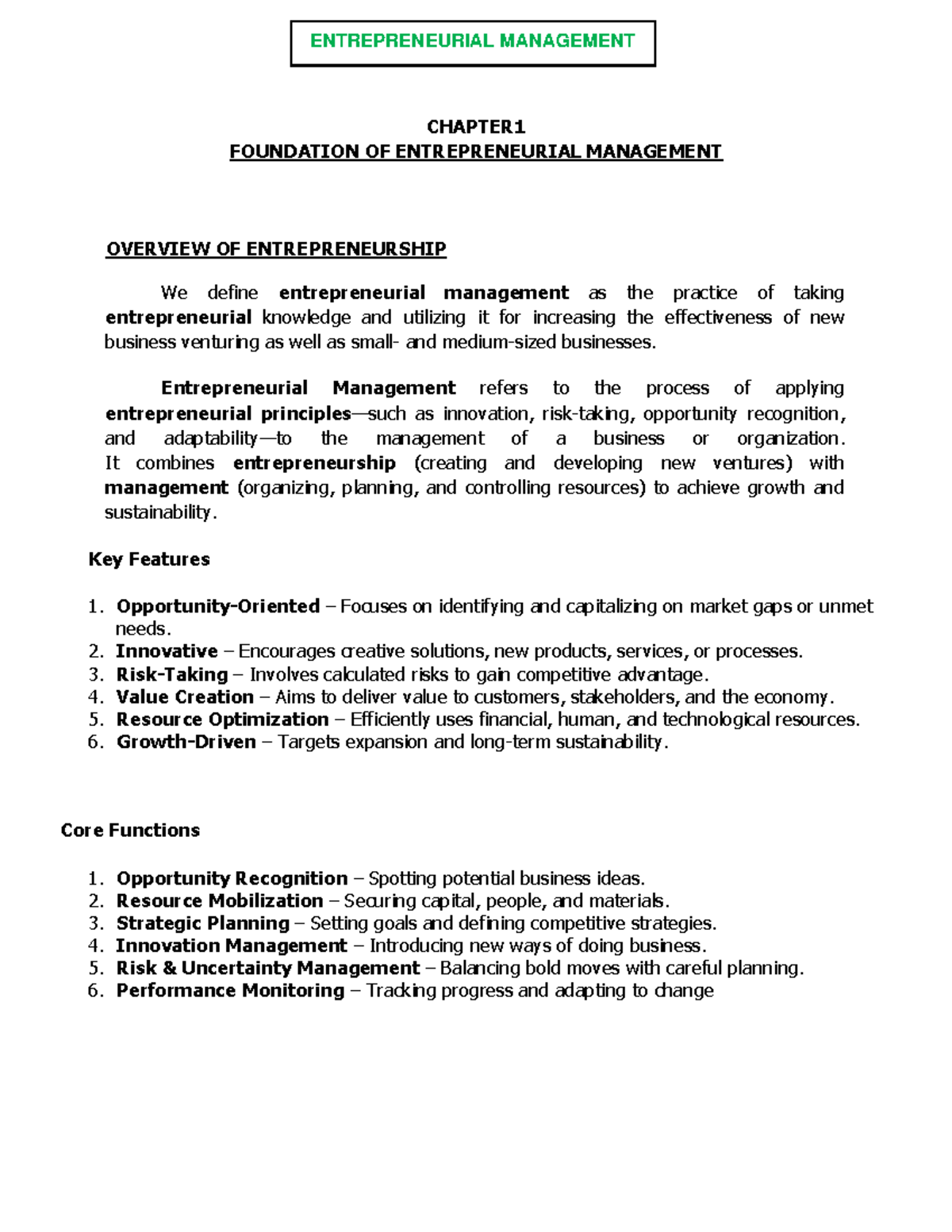 ENTREPRENEURIAL MANAGEMENT

CHAPTER1
FOUNDATION OF ENTREPRENEURIAL MANAGEMENT

OVERVIEW OF ENTREPRENEURSHIP

We define entrepreneurial management as the practice of taking entrepreneurial knowledge and utilizing it for increasing the effectiveness of new business venturing as well as small- and medium-sized businesses.

Entrepreneurial Management refers to the process of applying entrepreneurial principles—such as innovation, risk-taking, opportunity recognition, and adaptability—to the management of a business or organization. It combines entrepreneurship (creating and developing new ventures) with management (organizing, planning, and controlling resources) to achieve growth and sustainability.

Key Features

1. Opportunity-Oriented – Focuses on identifying and capitalizing on market gaps or unmet needs.
2. Innovative – Encourages creative solutions, new products, services, or processes.
3. Risk-Taking – Involves calculated risks to gain competitive advantage.
4. Value Creation – Aims to deliver value to customers, stakeholders, and the economy.
5. Resource Optimization – Efficiently uses financial, human, and technological resources.
6. Growth-Driven – Targets expansion and long-term sustainability.

Core Functions

1. Opportunity Recognition – Spotting potential business ideas.
2. Resource Mobilization – Securing capital, people, and materials.
3. Strategic Planning – Setting goals and defining competitive strategies.
4. Innovation Management – Introducing new ways of doing business.
5. Risk & Uncertainty Management – Balancing bold moves with careful planning.
6. Performance Monitoring – Tracking progress and adapting to change